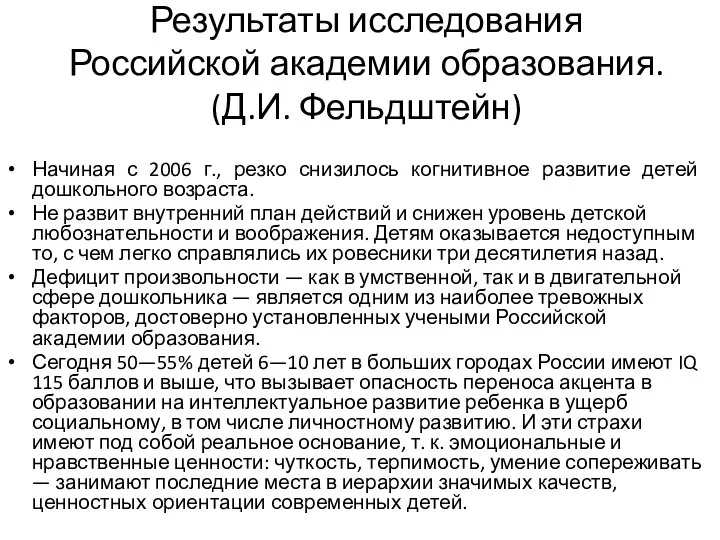 Результаты исследования Российской академии образования. (Д.И. Фельдштейн)

• Начиная с 2006 г., резко снизилось когнитивное развитие детей дошкольного возраста.
• Не развит внутренний план действий и снижен уровень детской любознательности и воображения. Детям оказывается недоступным то, с чем легко справлялись их ровесники три десятилетия назад.
• Дефицит произвольности — как в умственной, так и в двигательной сфере дошкольника — является одним из наиболее тревожных факторов, достоверно установленных учеными Российской академии образования.
• Сегодня 50—55% детей 6—10 лет в больших городах России имеют IQ 115 баллов и выше, что вызывает опасность переноса акцента в образовании на интеллектуальное развитие ребенка в ущерб социальному, в том числе личностному развитию. И эти страхи имеют под собой реальное основание, т. к. эмоциональные и нравственные ценности: чуткость, терпимость, умение сопереживать — занимают последние места в иерархии значимых качеств, ценностных ориентации современных детей.